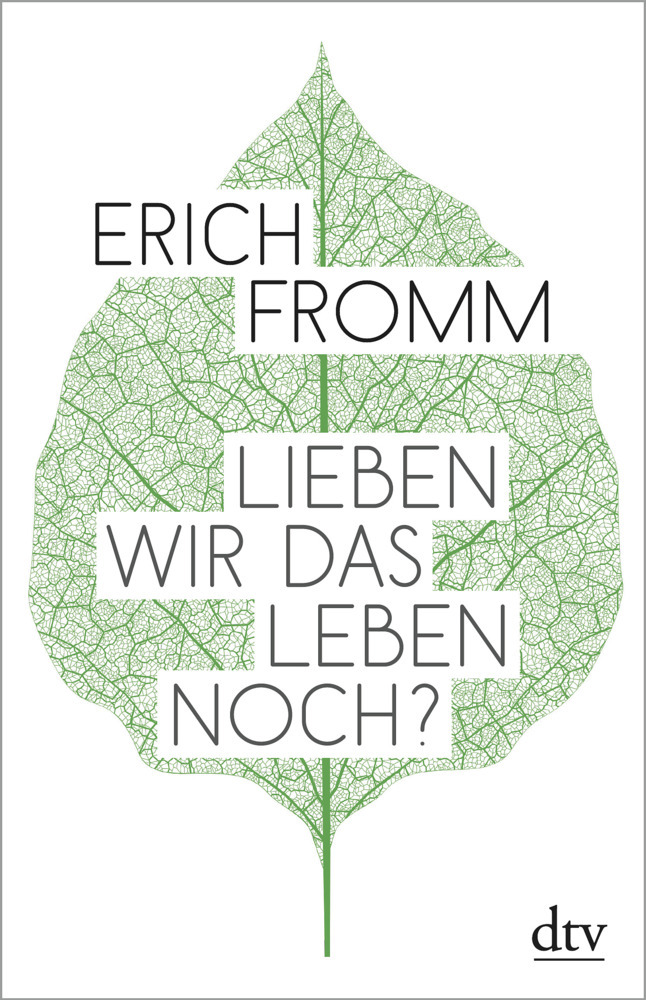 ERICH
FROMM

LIEBEN
WIR DAS
LEBEN
NOCH?

dtv